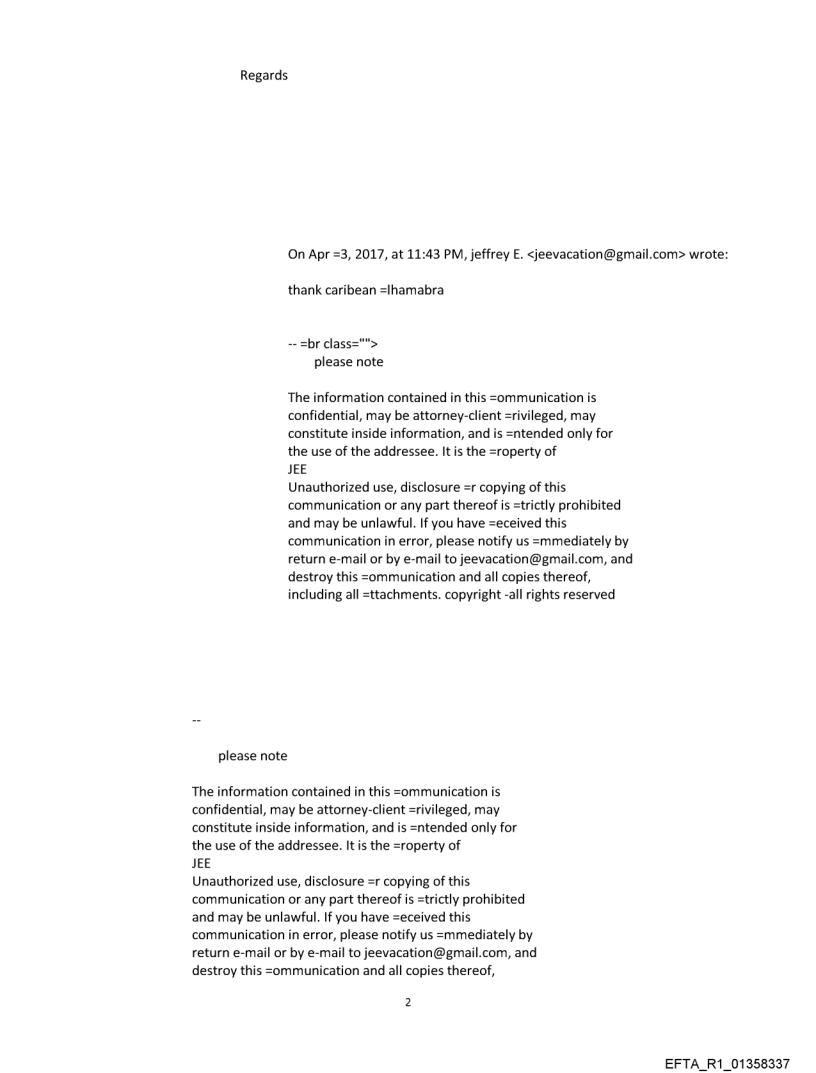 Regards

On Apr =3, 2017, at 11:43 PM, jeffrey E. <jeevacation@gmail.com> wrote:

thank caribean =lhamabra

-- =br class="">
please note

The information contained in this =ommunication is confidential, may be attorney-client =rivileged, may constitute inside information, and is =ntended only for the use of the addressee. It is the =roperty of JEE
Unauthorized use, disclosure =r copying of this communication or any part thereof is =trictly prohibited and may be unlawful. If you have =eceived this communication in error, please notify us =mmediately by return e-mail or by e-mail to jeevacation@gmail.com, and destroy this =ommunication and all copies thereof, including all =ttachments. copyright -all rights reserved

--

please note

The information contained in this =ommunication is confidential, may be attorney-client =rivileged, may constitute inside information, and is =ntended only for the use of the addressee. It is the =roperty of JEE
Unauthorized use, disclosure =r copying of this communication or any part thereof is =trictly prohibited and may be unlawful. If you have =eceived this communication in error, please notify us =mmediately by return e-mail or by e-mail to jeevacation@gmail.com, and destroy this =ommunication and all copies thereof,

2

EFTA_R1_01358337